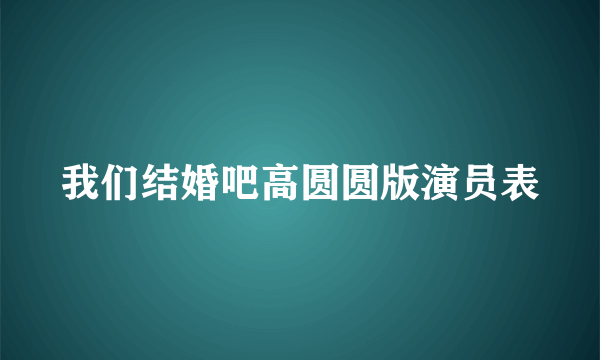 我们结婚吧高圆圆版演员表